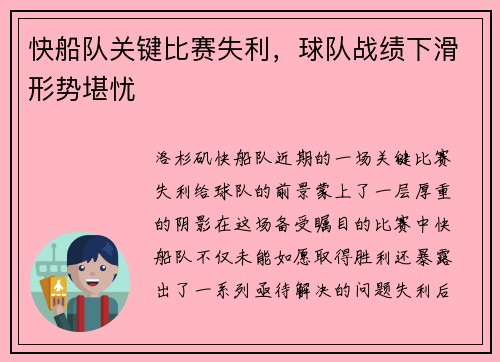 快船队关键比赛失利，球队战绩下滑形势堪忧

洛杉矶快船队近期的一场关键比赛失利给球队的前景蒙上了一层厚重的阴影在这场备受瞩目的比赛中快船队不仅未能如愿取得胜利还暴露出了一系列亟待解决的问题失利后